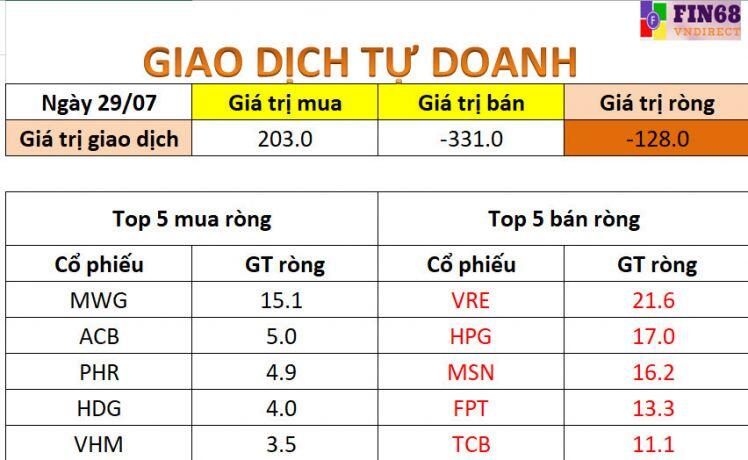 FIN68
VNDIRECT

GIAO DỊCH TỰ DOANH

| Ngày 29/07 | Giá trị mua | Giá trị bán | Giá trị ròng |
|---|---|---|---|
| Giá trị giao dịch | 203.0 | -331.0 | -128.0 |

| Top 5 mua ròng | | Top 5 bán ròng | |
|---|---|---|---|
| Cổ phiếu | GT ròng | Cổ phiếu | GT ròng |
| MWG | 15.1 | VRE | 21.6 |
| ACB | 5.0 | HPG | 17.0 |
| PHR | 4.9 | MSN | 16.2 |
| HDG | 4.0 | FPT | 13.3 |
| VHM | 3.5 | TCB | 11.1 |